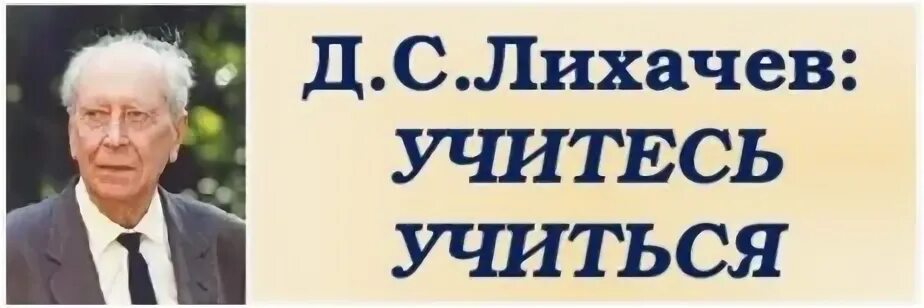 Д.С.Лихачев:
УЧИТЕСЬ
УЧИТЬСЯ